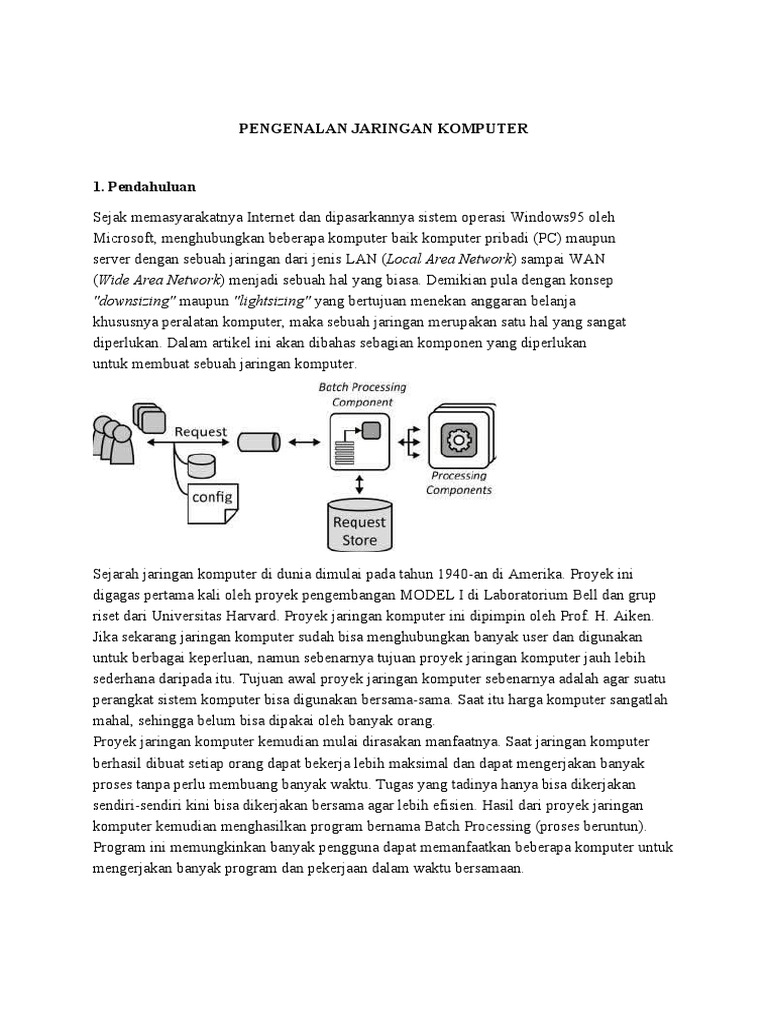 PENGENALAN JARINGAN KOMPUTER

1. Pendahuluan

Sejak memasyarakatnya Internet dan dipasarkannya sistem operasi Windows95 oleh Microsoft, menghubungkan beberapa komputer baik komputer pribadi (PC) maupun server dengan sebuah jaringan dari jenis LAN (Local Area Network) sampai WAN (Wide Area Network) menjadi sebuah hal yang biasa. Demikian pula dengan konsep "downsizing" maupun "lightsizing" yang bertujuan menekan anggaran belanja khususnya peralatan komputer, maka sebuah jaringan merupakan satu hal yang sangat diperlukan. Dalam artikel ini akan dibahas sebagian komponen yang diperlukan untuk membuat sebuah jaringan komputer.

Request
config
Batch Processing Component
Request Store
Processing Components

Sejarah jaringan komputer di dunia dimulai pada tahun 1940-an di Amerika. Proyek ini digagas pertama kali oleh proyek pengembangan MODEL I di Laboratorium Bell dan grup riset dari Universitas Harvard. Proyek jaringan komputer ini dipimpin oleh Prof. H. Aiken. Jika sekarang jaringan komputer sudah bisa menghubungkan banyak user dan digunakan untuk berbagai keperluan, namun sebenarnya tujuan proyek jaringan komputer jauh lebih sederhana daripada itu. Tujuan awal proyek jaringan komputer sebenarnya adalah agar suatu perangkat sistem komputer bisa digunakan bersama-sama. Saat itu harga komputer sangatlah mahal, sehingga belum bisa dipakai oleh banyak orang.
Proyek jaringan komputer kemudian mulai dirasakan manfaatnya. Saat jaringan komputer berhasil dibuat setiap orang dapat bekerja lebih maksimal dan dapat mengerjakan banyak proses tanpa perlu membuang banyak waktu. Tugas yang tadinya hanya bisa dikerjakan sendiri-sendiri kini bisa dikerjakan bersama agar lebih efisien. Hasil dari proyek jaringan komputer kemudian menghasilkan program bernama Batch Processing (proses beruntun). Program ini memungkinkan banyak pengguna dapat memanfaatkan beberapa komputer untuk mengerjakan banyak program dan pekerjaan dalam waktu bersamaan.